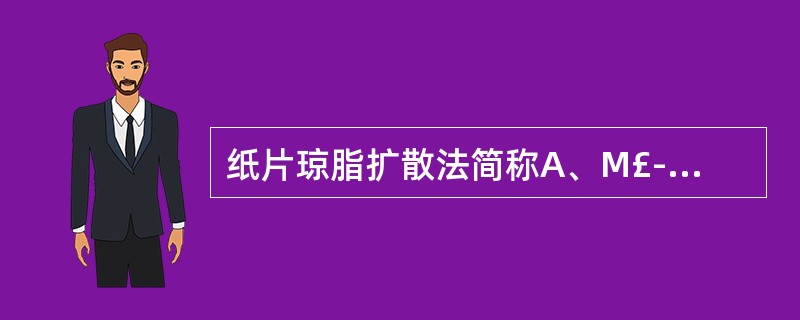 纸片琼脂扩散法简称A、M£-...